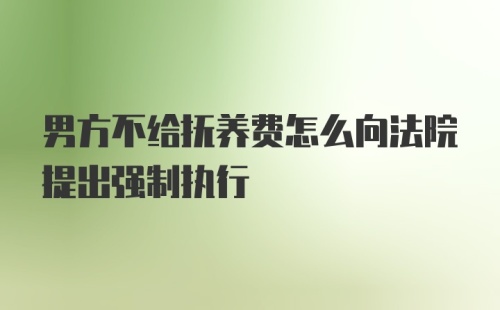 男方不给抚养费怎么向法院提出强制执行